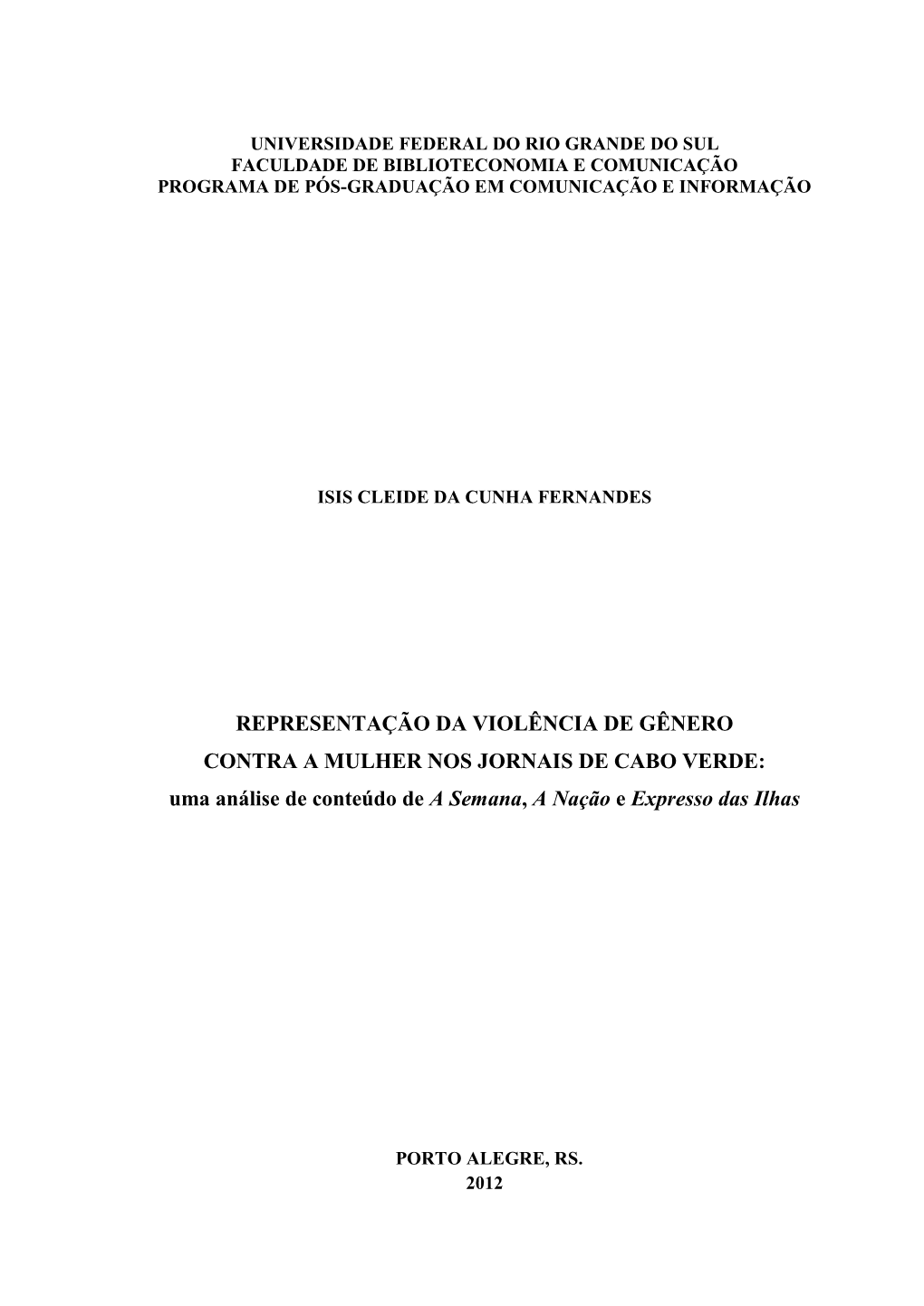 UNIVERSIDADE FEDERAL DO RIO GRANDE DO SUL
FACULDADE DE BIBLIOTECONOMIA E COMUNICAÇÃO
PROGRAMA DE PÓS-GRADUAÇÃO EM COMUNICAÇÃO E INFORMAÇÃO

ISIS CLEIDE DA CUNHA FERNANDES

REPRESENTAÇÃO DA VIOLÊNCIA DE GÊNERO
CONTRA A MULHER NOS JORNAIS DE CABO VERDE:
uma análise de conteúdo de A Semana, A Nação e Expresso das Ilhas

PORTO ALEGRE, RS.
2012